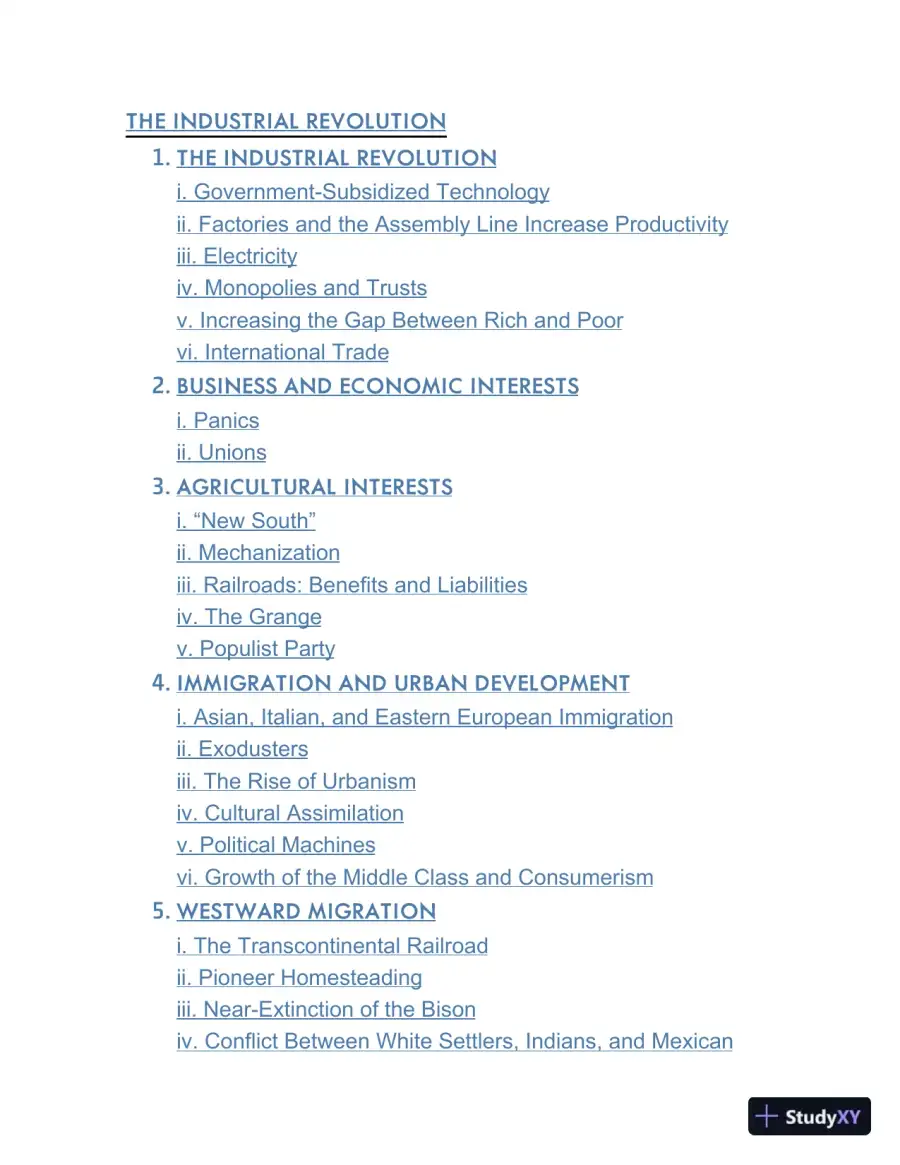 THE INDUSTRIAL REVOLUTION

1. THE INDUSTRIAL REVOLUTION
i. Government-Subsidized Technology
ii. Factories and the Assembly Line Increase Productivity
iii. Electricity
iv. Monopolies and Trusts
v. Increasing the Gap Between Rich and Poor
vi. International Trade
2. BUSINESS AND ECONOMIC INTERESTS
i. Panics
ii. Unions
3. AGRICULTURAL INTERESTS
i. "New South"
ii. Mechanization
iii. Railroads: Benefits and Liabilities
iv. The Grange
v. Populist Party
4. IMMIGRATION AND URBAN DEVELOPMENT
i. Asian, Italian, and Eastern European Immigration
ii. Exodusters
iii. The Rise of Urbanism
iv. Cultural Assimilation
v. Political Machines
vi. Growth of the Middle Class and Consumerism
5. WESTWARD MIGRATION
i. The Transcontinental Railroad
ii. Pioneer Homesteading
iii. Near-Extinction of the Bison
iv. Conflict Between White Settlers, Indians, and Mexican

StudyXY